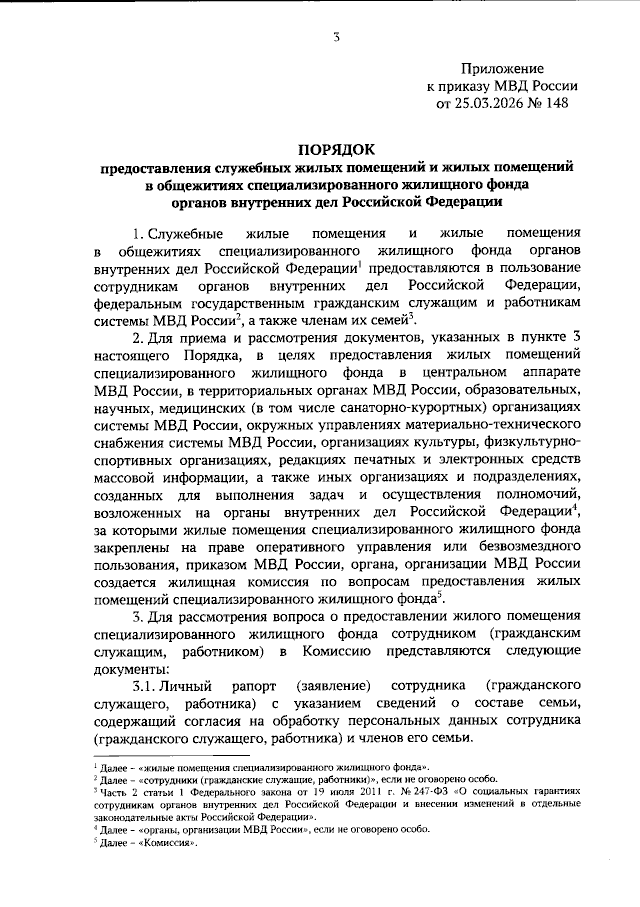 3

Приложение
к приказу МВД России
от 25.03.2026 № 148

ПОРЯДОК
предоставления служебных жилых помещений и жилых помещений в общежитиях специализированного жилищного фонда органов внутренних дел Российской Федерации

1. Служебные жилые помещения и жилые помещения в общежитиях специализированного жилищного фонда органов внутренних дел Российской Федерации$^1$ предоставляются в пользование сотрудникам органов внутренних дел Российской Федерации, федеральным государственным гражданским служащим и работникам системы МВД России$^2$, а также членам их семей$^3$.

2. Для приема и рассмотрения документов, указанных в пункте 3 настоящего Порядка, в целях предоставления жилых помещений специализированного жилищного фонда в центральном аппарате МВД России, в территориальных органах МВД России, образовательных, научных, медицинских (в том числе санаторно-курортных) организациях системы МВД России, окружных управлениях материально-технического снабжения системы МВД России, организациях культуры, физкультурно-спортивных организациях, редакциях печатных и электронных средств массовой информации, а также иных организациях и подразделениях, созданных для выполнения задач и осуществления полномочий, возложенных на органы внутренних дел Российской Федерации$^4$, за которыми жилые помещения специализированного жилищного фонда закреплены на праве оперативного управления или безвозмездного пользования, приказом МВД России, органа, организации МВД России создается жилищная комиссия по вопросам предоставления жилых помещений специализированного жилищного фонда$^5$.

3. Для рассмотрения вопроса о предоставлении жилого помещения специализированного жилищного фонда сотрудником (гражданским служащим, работником) в Комиссию представляются следующие документы:

3.1. Личный рапорт (заявление) сотрудника (гражданского служащего, работника) с указанием сведений о составе семьи, содержащий согласия на обработку персональных данных сотрудника (гражданского служащего, работника) и членов его семьи.

$^1$ Далее – «жилые помещения специализированного жилищного фонда».
$^2$ Далее – «сотрудники (гражданские служащие, работники)», если не оговорено особо.
$^3$ Часть 2 статьи 1 Федерального закона от 19 июля 2011 г. № 247-ФЗ «О социальных гарантиях сотрудникам органов внутренних дел Российской Федерации и внесении изменений в отдельные законодательные акты Российской Федерации».
$^4$ Далее – «органы, организации МВД России», если не оговорено особо.
$^5$ Далее – «Комиссия».